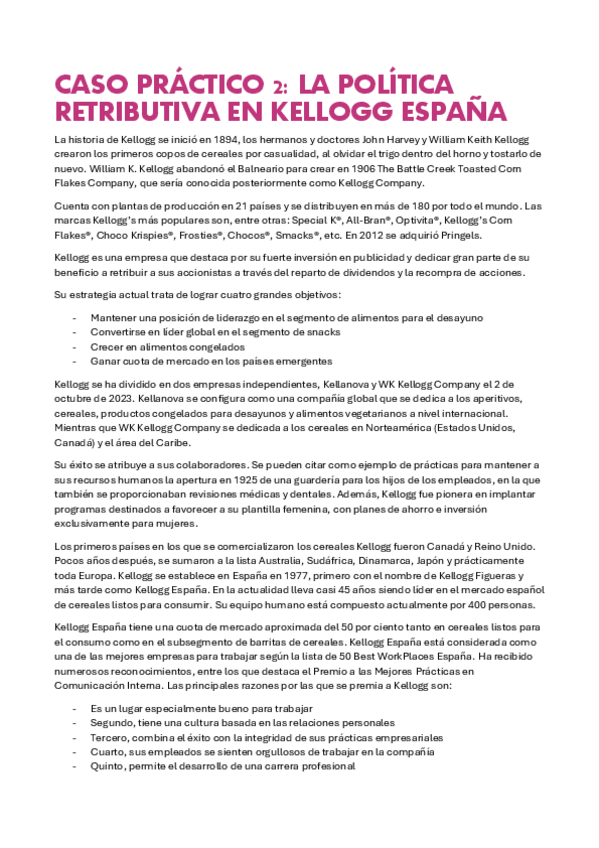 CASO PRÁCTICO 2: LA POLÍTICA RETRIBUTIVA EN KELLOGG ESPAÑA

La historia de Kellogg se inició en 1894, los hermanos y doctores John Harvey y William Keith Kellogg crearon los primeros copos de cereales por casualidad, al olvidar el trigo dentro del horno y tostarlo de nuevo. William K. Kellogg abandonó el Balneario para crear en 1906 The Battle Creek Toasted Corn Flakes Company, que sería conocida posteriormente como Kellogg Company.

Cuenta con plantas de producción en 21 países y se distribuyen en más de 180 por todo el mundo. Las marcas Kellogg's más populares son, entre otras: Special K®, All-Bran®, Optivita®, Kellogg's Corn Flakes®, Choco Krispies®, Frosties®, Chocos®, Smacks®, etc. En 2012 se adquirió Pringels.

Kellogg es una empresa que destaca por su fuerte inversión en publicidad y dedicar gran parte de su beneficio a retribuir a sus accionistas a través del reparto de dividendos y la recompra de acciones.

Su estrategia actual trata de lograr cuatro grandes objetivos:

- Mantener una posición de liderazgo en el segmento de alimentos para el desayuno
- Convertirse en líder global en el segmento de snacks
- Crecer en alimentos congelados
- Ganar cuota de mercado en los países emergentes

Kellogg se ha dividido en dos empresas independientes, Kellanova y WK Kellogg Company el 2 de octubre de 2023. Kellanova se configura como una compañía global que se dedica a los aperitivos, cereales, productos congelados para desayunos y alimentos vegetarianos a nivel internacional. Mientras que WK Kellogg Company se dedicada a los cereales en Norteamérica (Estados Unidos, Canadá) y el área del Caribe.

Su éxito se atribuye a sus colaboradores. Se pueden citar como ejemplo de prácticas para mantener a sus recursos humanos la apertura en 1925 de una guardería para los hijos de los empleados, en la que también se proporcionaban revisiones médicas y dentales. Además, Kellogg fue pionera en implantar programas destinados a favorecer a su plantilla femenina, con planes de ahorro e inversión exclusivamente para mujeres.

Los primeros países en los que se comercializaron los cereales Kellogg fueron Canadá y Reino Unido. Pocos años después, se sumaron a la lista Australia, Sudáfrica, Dinamarca, Japón y prácticamente toda Europa. Kellogg se establece en España en 1977, primero con el nombre de Kellogg Figueras y más tarde como Kellogg España. En la actualidad lleva casi 45 años siendo líder en el mercado español de cereales listos para consumir. Su equipo humano está compuesto actualmente por 400 personas.

Kellogg España tiene una cuota de mercado aproximada del 50 por ciento tanto en cereales listos para el consumo como en el subsegmento de barritas de cereales. Kellogg España está considerada como una de las mejores empresas para trabajar según la lista de 50 Best WorkPlaces España. Ha recibido numerosos reconocimientos, entre los que destaca el Premio a las Mejores Prácticas en Comunicación Interna. Las principales razones por las que se premia a Kellogg son:

- Es un lugar especialmente bueno para trabajar
- Segundo, tiene una cultura basada en las relaciones personales
- Tercero, combina el éxito con la integridad de sus prácticas empresariales
- Cuarto, sus empleados se sienten orgullosos de trabajar en la compañía
- Quinto, permite el desarrollo de una carrera profesional